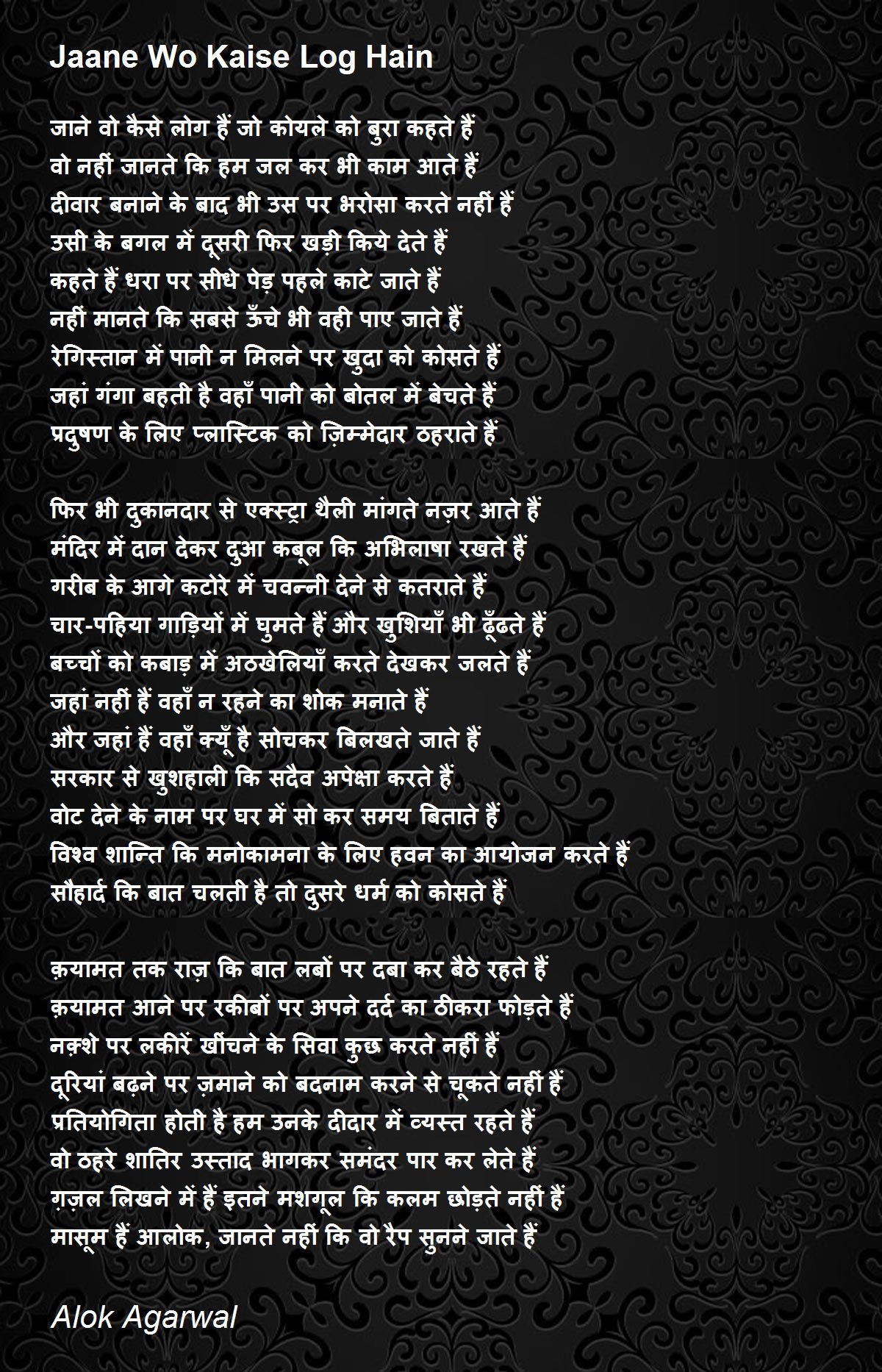 Jaane Wo Kaise Log Hain

जाने वो कैसे लोग हैं जो कोयले को बुरा कहते हैं
वो नहीं जानते कि हम जल कर भी काम आते हैं
दीवार बनाने के बाद भी उस पर भरोसा करते नहीं हैं
उसी के बगल में दूसरी फिर खड़ी किये देते हैं
कहते हैं धरा पर सीधे पेड़ पहले काटे जाते हैं
नहीं मानते कि सबसे ऊँचे भी वही पाए जाते हैं
रेगिस्तान में पानी न मिलने पर खुदा को कोसते हैं
जहां गंगा बहती है वहाँ पानी को बोतल में बेचते हैं
प्रदुषण के लिए प्लास्टिक को ज़िम्मेदार ठहराते हैं

फिर भी दुकानदार से एक्स्ट्रा थैली मांगते नज़र आते हैं
मंदिर में दान देकर दुआ कबूल कि अभिलाषा रखते हैं
गरीब के आगे कटोरे में चवन्नी देने से कतराते हैं
चार-पहिया गाड़ियों में घुमते हैं और खुशियाँ भी ढूँढते हैं
बच्चों को कबाड़ में अठखेलियाँ करते देखकर जलते हैं
जहां नहीं हैं वहाँ न रहने का शोक मनाते हैं
और जहां हैं वहाँ क्यूँ है सोचकर बिलखते जाते हैं
सरकार से खुशहाली कि सदैव अपेक्षा करते हैं
वोट देने के नाम पर घर में सो कर समय बिताते हैं
विश्व शान्ति कि मनोकामना के लिए हवन का आयोजन करते हैं
सौहार्द कि बात चलती है तो दुसरे धर्म को कोसते हैं

क़यामत तक राज़ कि बात लबों पर दबा कर बैठे रहते हैं
क़यामत आने पर रकीबों पर अपने दर्द का ठीकरा फोड़ते हैं
नक़्शे पर लकीरें खींचने के सिवा कुछ करते नहीं हैं
दूरियां बढ़ने पर ज़माने को बदनाम करने से चूकते नहीं हैं
प्रतियोगिता होती है हम उनके दीदार में व्यस्त रहते हैं
वो ठहरे शातिर उस्ताद भागकर समंदर पार कर लेते हैं
ग़ज़ल लिखने में हैं इतने मशगूल कि कलम छोड़ते नहीं हैं
मासूम हैं आलोक, जानते नहीं कि वो रैप सुनने जाते हैं

Alok Agarwal